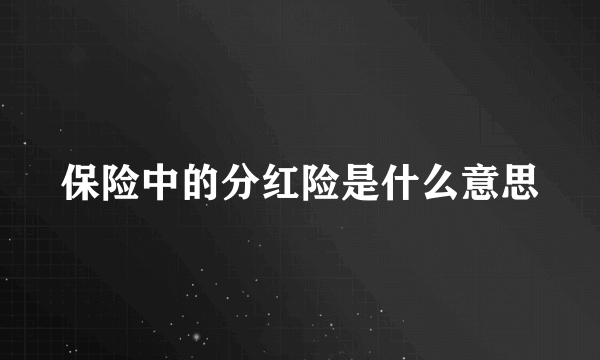 保险中的分红险是什么意思